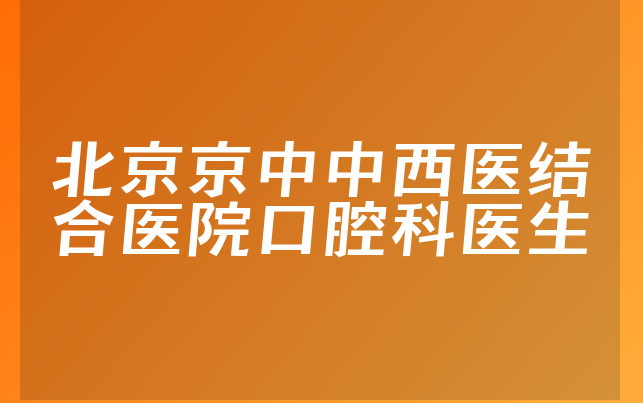 北京京中中西医结合医院口腔科医生